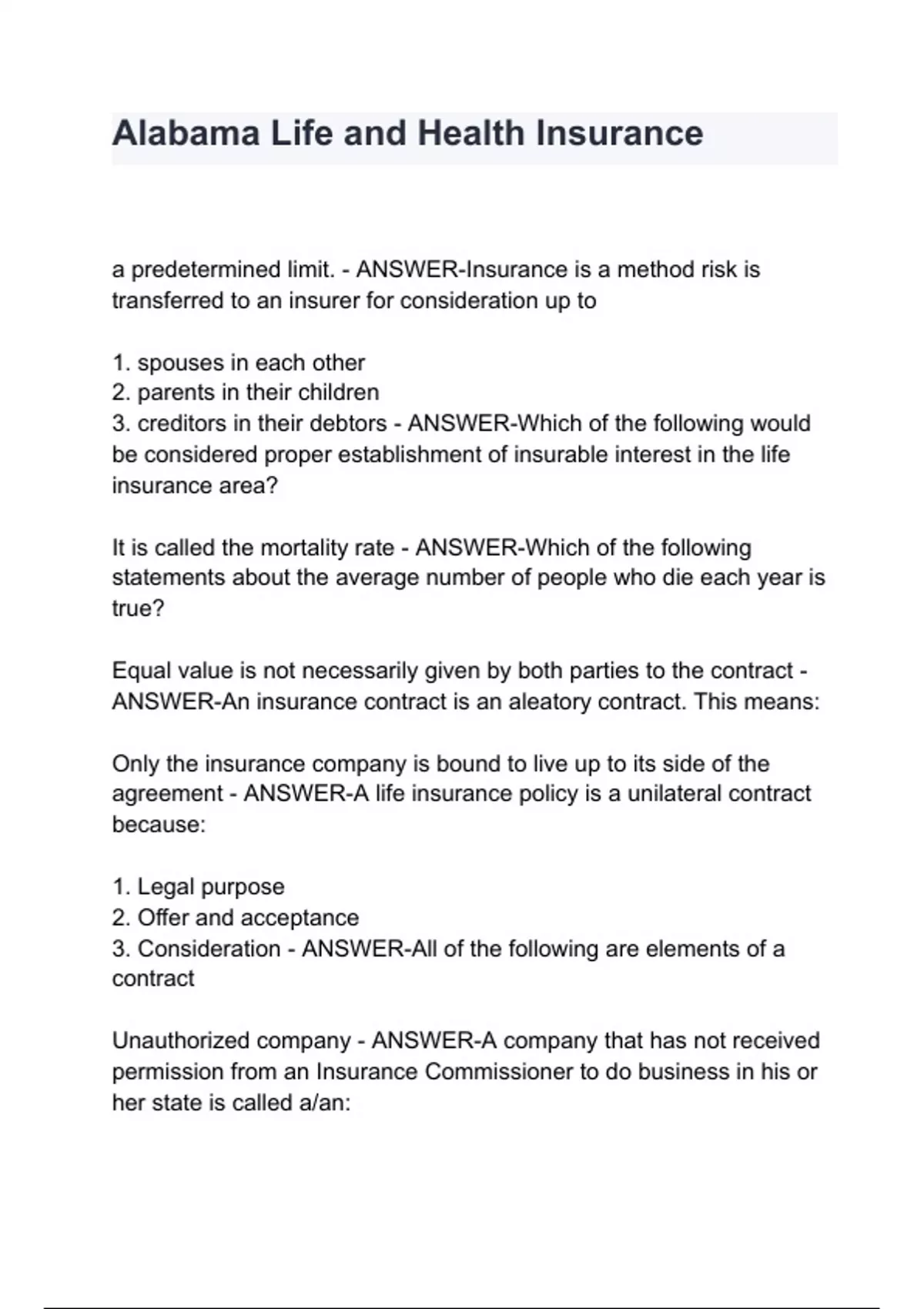 Alabama Life and Health Insurance

a predetermined limit. - ANSWER-Insurance is a method risk is transferred to an insurer for consideration up to

1. spouses in each other
2. parents in their children
3. creditors in their debtors - ANSWER-Which of the following would be considered proper establishment of insurable interest in the life insurance area?

It is called the mortality rate - ANSWER-Which of the following statements about the average number of people who die each year is true?

Equal value is not necessarily given by both parties to the contract - ANSWER-An insurance contract is an aleatory contract. This means:

Only the insurance company is bound to live up to its side of the agreement - ANSWER-A life insurance policy is a unilateral contract because:

1. Legal purpose
2. Offer and acceptance
3. Consideration - ANSWER-All of the following are elements of a contract

Unauthorized company - ANSWER-A company that has not received permission from an Insurance Commissioner to do business in his or her state is called a/an: